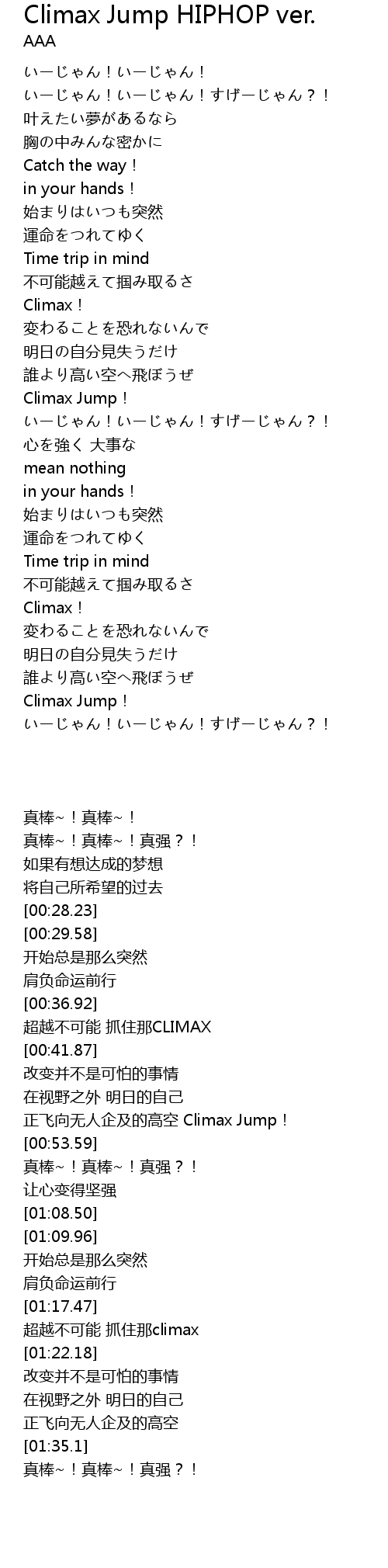 Climax Jump HIPHOP ver.
AAA

いーじゃん！いーじゃん！
いーじゃん！いーじゃん！すげーじゃん？！
叶えたい夢があるなら
胸の中みんな密かに
Catch the way！
in your hands！
始まりはいつも突然
運命をつれてゆく
Time trip in mind
不可能越えて掴み取るさ
Climax！
変わることを恐れないんで
明日の自分見失うだけ
誰より高い空へ飛ぼうぜ
Climax Jump！
いーじゃん！いーじゃん！すげーじゃん？！
心を強く 大事な
mean nothing
in your hands！
始まりはいつも突然
運命をつれてゆく
Time trip in mind
不可能越えて掴み取るさ
Climax！
変わることを恐れないんで
明日の自分見失うだけ
誰より高い空へ飛ぼうぜ
Climax Jump！
いーじゃん！いーじゃん！すげーじゃん？！

真棒~！真棒~！
真棒~！真棒~！真强？！
如果有想达成的梦想
将自己所希望的过去
[00:28.23]
[00:29.58]
开始总是那么突然
肩负命运前行
[00:36.92]
超越不可能 抓住那CLIMAX
[00:41.87]
改变并不是可怕的事情
在视野之外 明日的自己
正飞向无人企及的高空 Climax Jump！
[00:53.59]
真棒~！真棒~！真强？！
让心变得坚强
[01:08.50]
[01:09.96]
开始总是那么突然
肩负命运前行
[01:17.47]
超越不可能 抓住那climax
[01:22.18]
改变并不是可怕的事情
在视野之外 明日的自己
正飞向无人企及的高空
[01:35.1]
真棒~！真棒~！真强？！